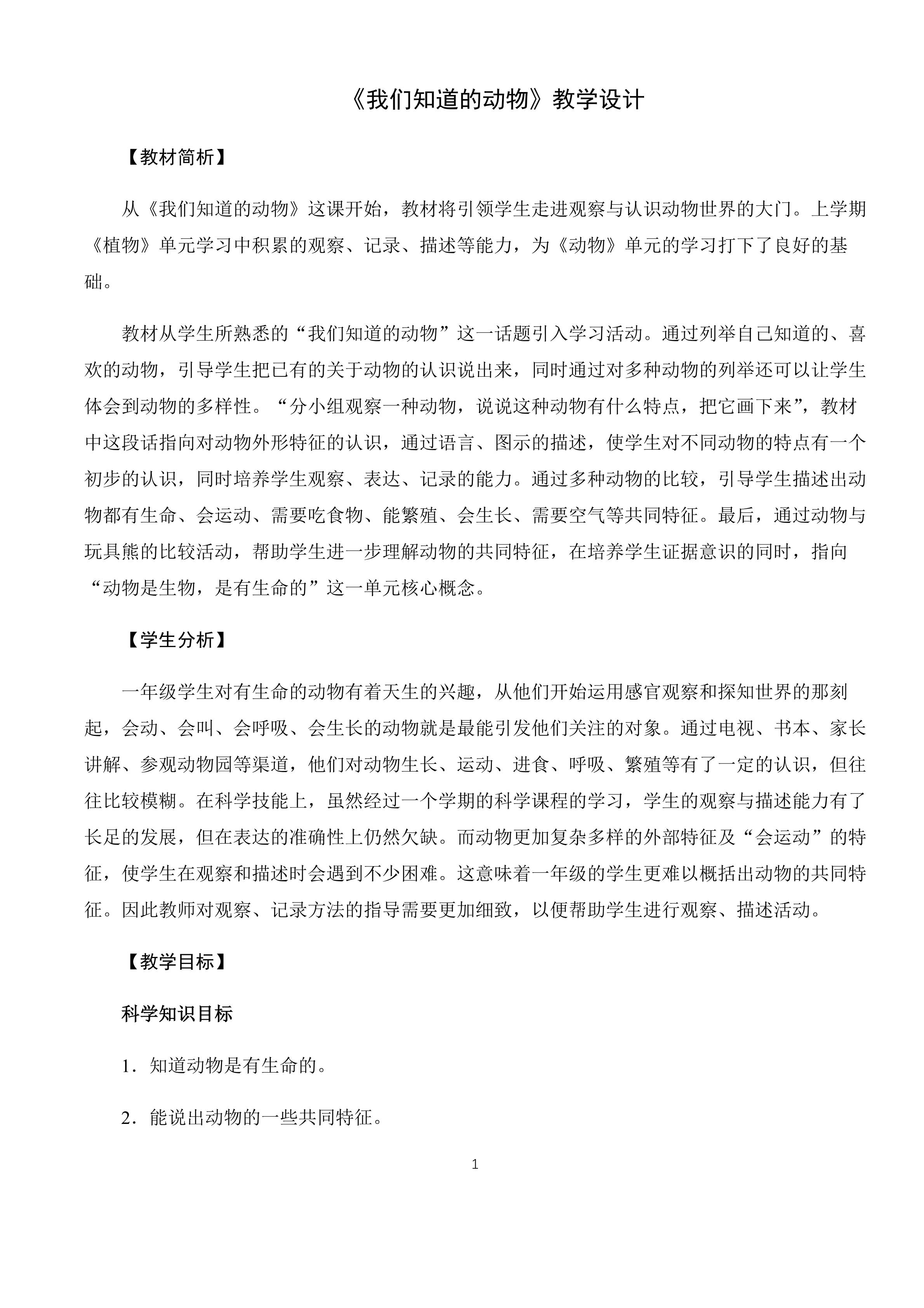 《我们知道的动物》教学设计

【教材简析】

从《我们知道的动物》这课开始，教材将引领学生走进观察与认识动物世界的大门。上学期《植物》单元学习中积累的观察、记录、描述等能力，为《动物》单元的学习打下了良好的基础。

教材从学生所熟悉的“我们知道的动物”这一话题引入学习活动。通过列举自己知道的、喜欢的动物，引导学生把已有的关于动物的认识说出来，同时通过对多种动物的列举还可以让学生体会到动物的多样性。“分小组观察一种动物，说说这种动物有什么特点，把它画下来”，教材中这段话指向对动物外形特征的认识，通过语言、图示的描述，使学生对不同动物的特点有一个初步的认识，同时培养学生观察、表达、记录的能力。通过多种动物的比较，引导学生描述出动物都有生命、会运动、需要吃食物、能繁殖、会生长、需要空气等共同特征。最后，通过动物与玩具熊的比较活动，帮助学生进一步理解动物的共同特征，在培养学生证据意识的同时，指向“动物是生物，是有生命的”这一单元核心概念。

【学生分析】

一年级学生对有生命的动物有着天生的兴趣，从他们开始运用感官观察和探知世界的那刻起，会动、会叫、会呼吸、会生长的动物就是最能引发他们关注的对象。通过电视、书本、家长讲解、参观动物园等渠道，他们对动物生长、运动、进食、呼吸、繁殖等有了一定的认识，但往往比较模糊。在科学技能上，虽然经过一个学期的科学课程的学习，学生的观察与描述能力有了长足的发展，但在表达的准确性上仍然欠缺。而动物更加复杂多样的外部特征及“会运动”的特征，使学生在观察和描述时会遇到不少困难。这意味着一年级的学生更难以概括出动物的共同特征。因此教师对观察、记录方法的指导需要更加细致，以便帮助学生进行观察、描述活动。

【教学目标】

科学知识目标

1．知道动物是有生命的。

2．能说出动物的一些共同特征。

1